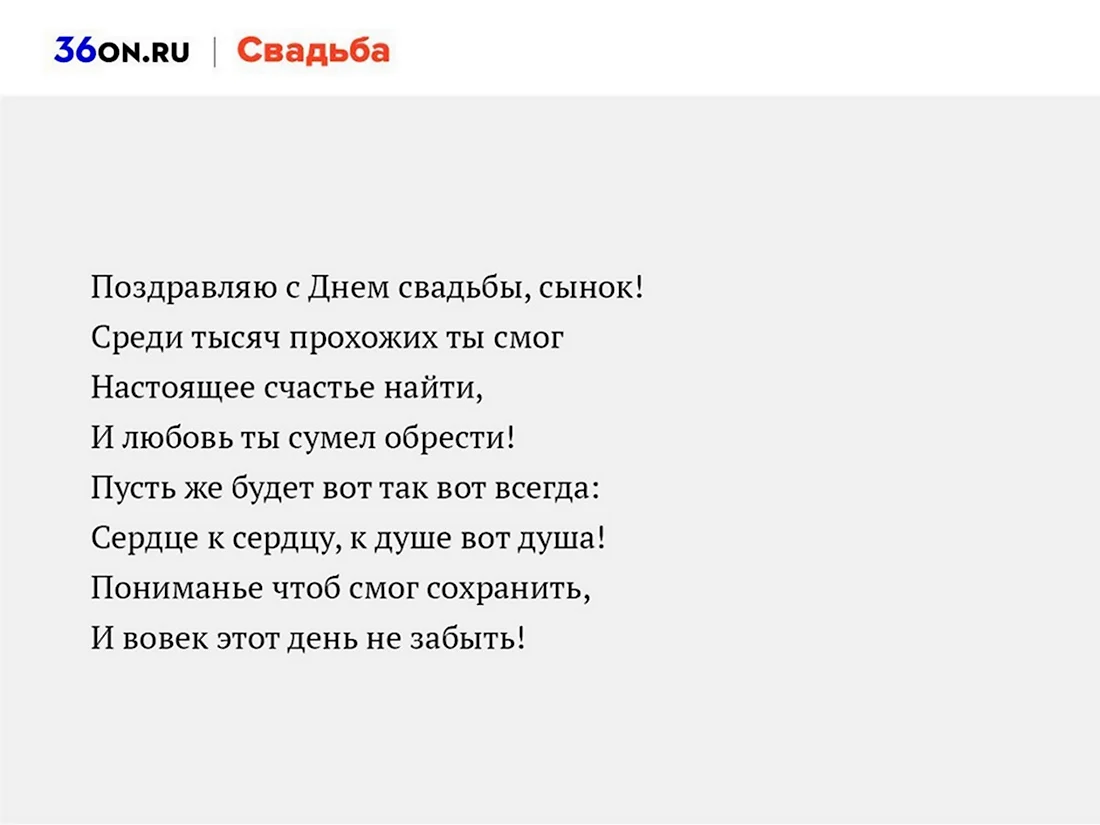 36ON.RU | Свадьба

Поздравляю с Днем свадьбы, сынок!
Среди тысяч прохожих ты смог
Настоящее счастье найти,
И любовь ты сумел обрести!
Пусть же будет вот так вот всегда:
Сердце к сердцу, к душе вот душа!
Пониманье чтоб смог сохранить,
И вовек этот день не забыть!